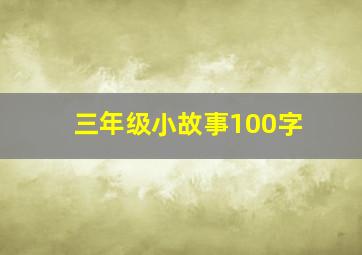 三年级小故事100字